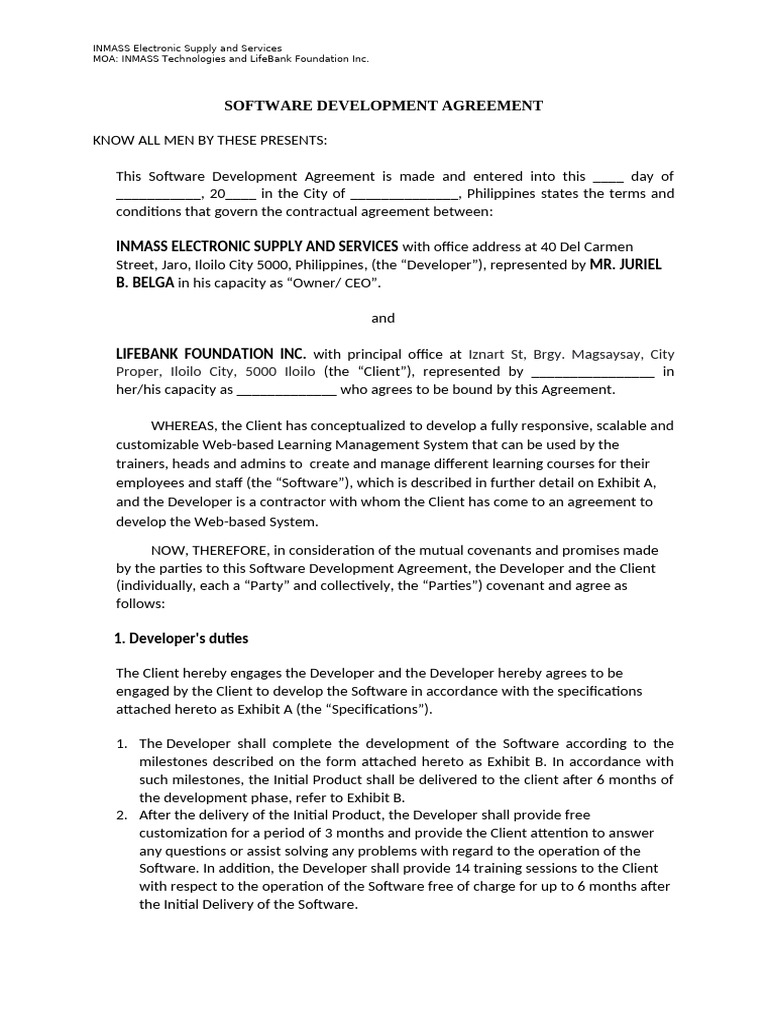 INMASS Electronic Supply and Services
MOA: INMASS Technologies and LifeBank Foundation Inc.

SOFTWARE DEVELOPMENT AGREEMENT

KNOW ALL MEN BY THESE PRESENTS:

This Software Development Agreement is made and entered into this ____ day of ____, 20____ in the City of ____, Philippines states the terms and conditions that govern the contractual agreement between:

INMASS ELECTRONIC SUPPLY AND SERVICES with office address at 40 Del Carmen Street, Jaro, Iloilo City 5000, Philippines, (the "Developer"), represented by MR. JURIEL B. BELGA in his capacity as "Owner/ CEO".

and

LIFEBANK FOUNDATION INC. with principal office at Iznart St, Brgy. Magsaysay, City Proper, Iloilo City, 5000 Iloilo (the "Client"), represented by ____ in her/his capacity as ____ who agrees to be bound by this Agreement.

WHEREAS, the Client has conceptualized to develop a fully responsive, scalable and customizable Web-based Learning Management System that can be used by the trainers, heads and admins to create and manage different learning courses for their employees and staff (the "Software"), which is described in further detail on Exhibit A, and the Developer is a contractor with whom the Client has come to an agreement to develop the Web-based System.

NOW, THEREFORE, in consideration of the mutual covenants and promises made by the parties to this Software Development Agreement, the Developer and the Client (individually, each a "Party" and collectively, the "Parties") covenant and agree as follows:

1. Developer's duties

The Client hereby engages the Developer and the Developer hereby agrees to be engaged by the Client to develop the Software in accordance with the specifications attached hereto as Exhibit A (the "Specifications").

1. The Developer shall complete the development of the Software according to the milestones described on the form attached hereto as Exhibit B. In accordance with such milestones, the Initial Product shall be delivered to the client after 6 months of the development phase, refer to Exhibit B.
2. After the delivery of the Initial Product, the Developer shall provide free customization for a period of 3 months and provide the Client attention to answer any questions or assist solving any problems with regard to the operation of the Software. In addition, the Developer shall provide 14 training sessions to the Client with respect to the operation of the Software free of charge for up to 6 months after the Initial Delivery of the Software.